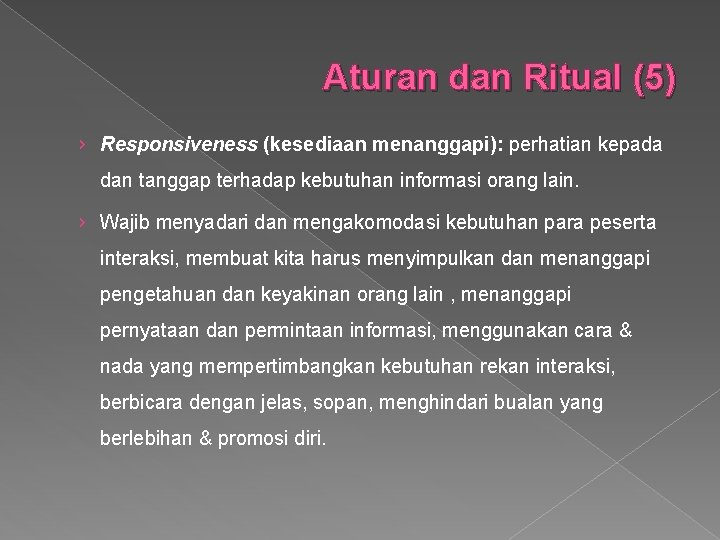 Aturan dan Ritual (5)

› Responsiveness (kesediaan menanggapi): perhatian kepada dan tanggap terhadap kebutuhan informasi orang lain.

› Wajib menyadari dan mengakomodasi kebutuhan para peserta interaksi, membuat kita harus menyimpulkan dan menanggapi pengetahuan dan keyakinan orang lain , menanggapi pernyataan dan permintaan informasi, menggunakan cara & nada yang mempertimbangkan kebutuhan rekan interaksi, berbicara dengan jelas, sopan, menghindari bualan yang berlebihan & promosi diri.